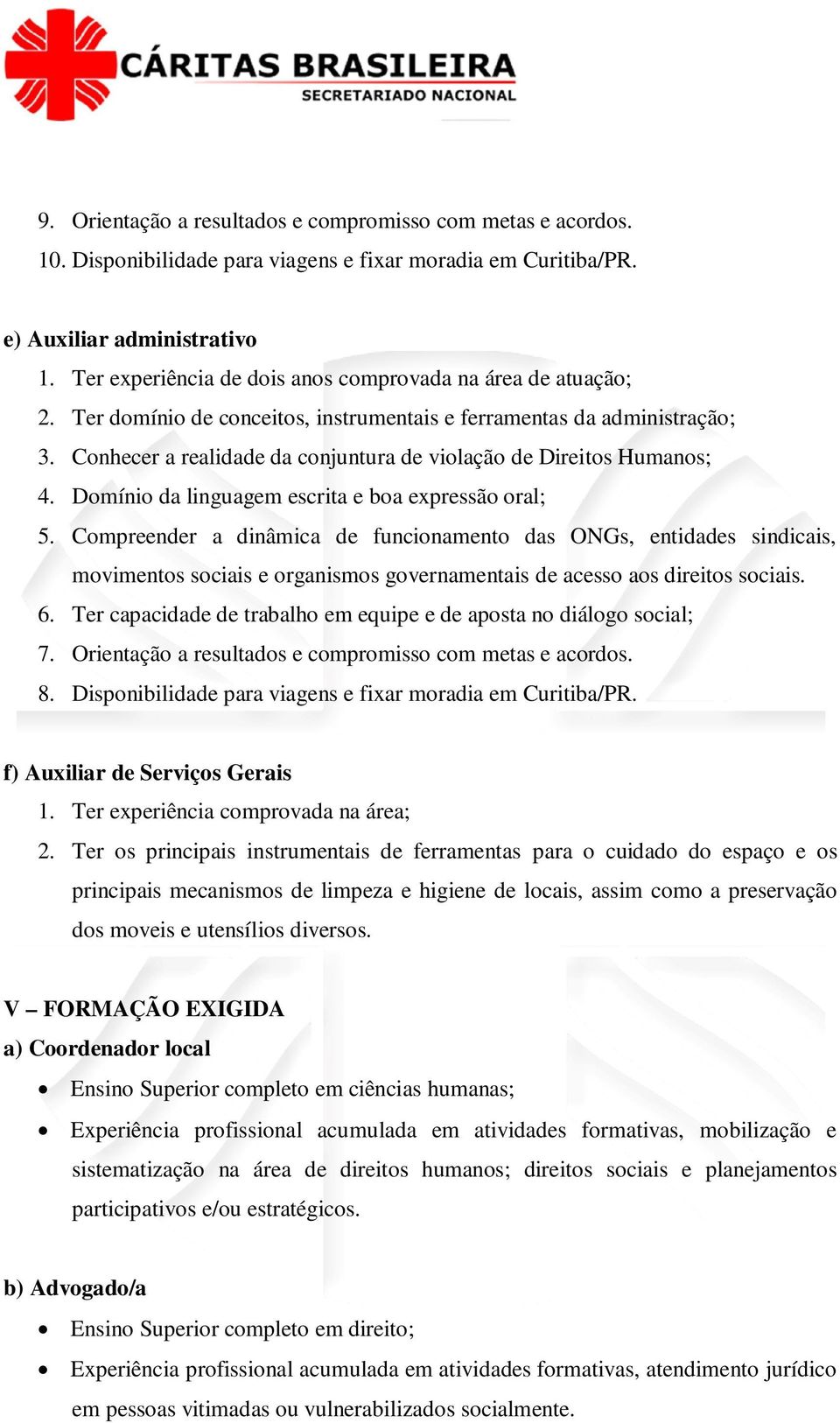 CÁRITAS BRASILEIRA
SECRETARIADO NACIONAL

9. Orientação a resultados e compromisso com metas e acordos.
10. Disponibilidade para viagens e fixar moradia em Curitiba/PR.

e) Auxiliar administrativo
1. Ter experiência de dois anos comprovada na área de atuação;
2. Ter domínio de conceitos, instrumentais e ferramentas da administração;
3. Conhecer a realidade da conjuntura de violação de Direitos Humanos;
4. Domínio da linguagem escrita e boa expressão oral;
5. Compreender a dinâmica de funcionamento das ONGs, entidades sindicais, movimentos sociais e organismos governamentais de acesso aos direitos sociais.
6. Ter capacidade de trabalho em equipe e de aposta no diálogo social;
7. Orientação a resultados e compromisso com metas e acordos.
8. Disponibilidade para viagens e fixar moradia em Curitiba/PR.

f) Auxiliar de Serviços Gerais
1. Ter experiência comprovada na área;
2. Ter os principais instrumentais de ferramentas para o cuidado do espaço e os principais mecanismos de limpeza e higiene de locais, assim como a preservação dos moveis e utensílios diversos.

V – FORMAÇÃO EXIGIDA
a) Coordenador local
• Ensino Superior completo em ciências humanas;
• Experiência profissional acumulada em atividades formativas, mobilização e sistematização na área de direitos humanos; direitos sociais e planejamentos participativos e/ou estratégicos.

b) Advogado/a
• Ensino Superior completo em direito;
• Experiência profissional acumulada em atividades formativas, atendimento jurídico em pessoas vitimadas ou vulnerabilizados socialmente.